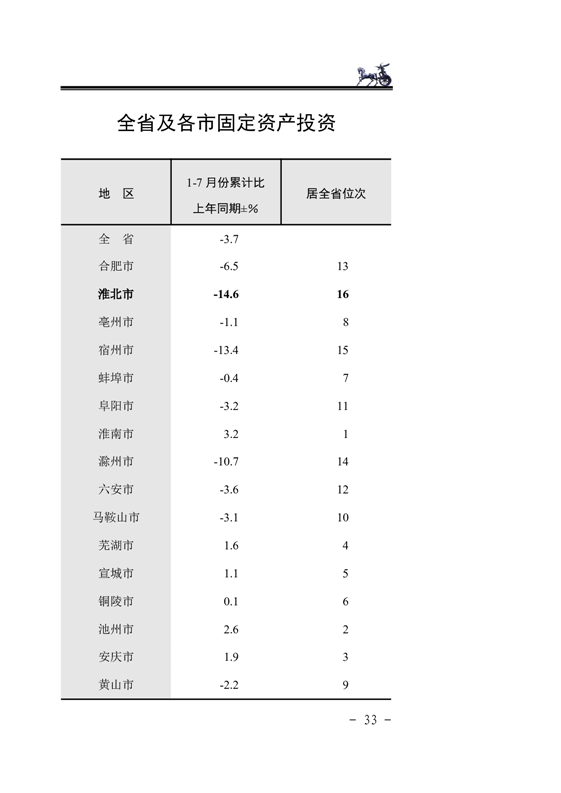 全省及各市固定资产投资

| 地　区 | 1-7 月份累计比上年同期±% | 居全省位次 |
|---|---|---|
| 全　省 | -3.7 | |
| 合肥市 | -6.5 | 13 |
| 淮北市 | -14.6 | 16 |
| 亳州市 | -1.1 | 8 |
| 宿州市 | -13.4 | 15 |
| 蚌埠市 | -0.4 | 7 |
| 阜阳市 | -3.2 | 11 |
| 淮南市 | 3.2 | 1 |
| 滁州市 | -10.7 | 14 |
| 六安市 | -3.6 | 12 |
| 马鞍山市 | -3.1 | 10 |
| 芜湖市 | 1.6 | 4 |
| 宣城市 | 1.1 | 5 |
| 铜陵市 | 0.1 | 6 |
| 池州市 | 2.6 | 2 |
| 安庆市 | 1.9 | 3 |
| 黄山市 | -2.2 | 9 |

－ 33 －